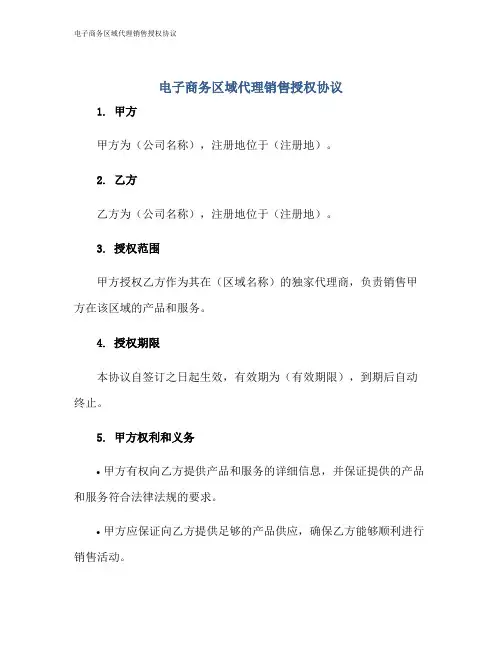 电子商务区域代理销售授权协议

电子商务区域代理销售授权协议

1. 甲方

甲方为（公司名称），注册地位于（注册地）。

2. 乙方

乙方为（公司名称），注册地位于（注册地）。

3. 授权范围

甲方授权乙方作为其在（区域名称）的独家代理商，负责销售甲方在该区域的产品和服务。

4. 授权期限

本协议自签订之日起生效，有效期为（有效期限），到期后自动终止。

5. 甲方权利和义务

• 甲方有权向乙方提供产品和服务的详细信息，并保证提供的产品和服务符合法律法规的要求。

• 甲方应保证向乙方提供足够的产品供应，确保乙方能够顺利进行销售活动。